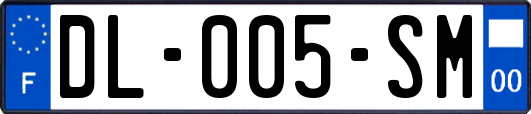 F
DL-005-SM
00